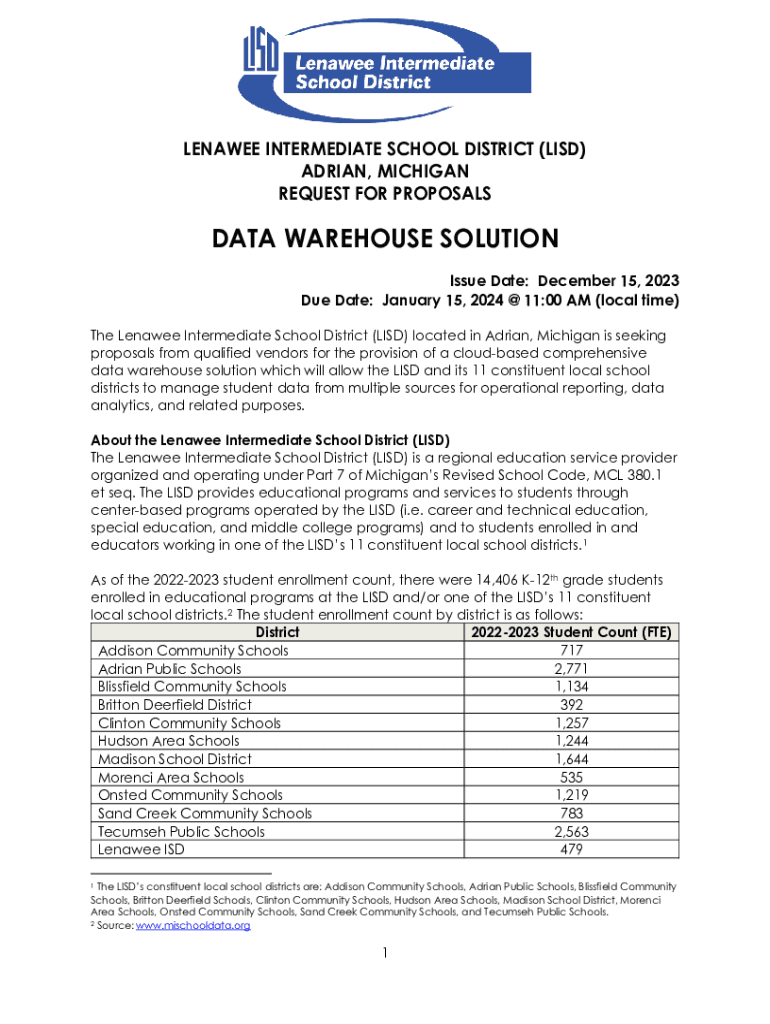 LISD Lenawee Intermediate School District

LENAWEE INTERMEDIATE SCHOOL DISTRICT (LISD)
ADRIAN, MICHIGAN
REQUEST FOR PROPOSALS

DATA WAREHOUSE SOLUTION

Issue Date: December 15, 2023
Due Date: January 15, 2024 @ 11:00 AM (local time)

The Lenawee Intermediate School District (LISD) located in Adrian, Michigan is seeking proposals from qualified vendors for the provision of a cloud-based comprehensive data warehouse solution which will allow the LISD and its 11 constituent local school districts to manage student data from multiple sources for operational reporting, data analytics, and related purposes.

About the Lenawee Intermediate School District (LISD)
The Lenawee Intermediate School District (LISD) is a regional education service provider organized and operating under Part 7 of Michigan's Revised School Code, MCL 380.1 et seq. The LISD provides educational programs and services to students through center-based programs operated by the LISD (i.e. career and technical education, special education, and middle college programs) and to students enrolled in and educators working in one of the LISD's 11 constituent local school districts.$^1$

As of the 2022-2023 student enrollment count, there were 14,406 K-12$^{th}$ grade students enrolled in educational programs at the LISD and/or one of the LISD's 11 constituent local school districts.$^2$ The student enrollment count by district is as follows:

| District | 2022-2023 Student Count (FTE) |
|---|---|
| Addison Community Schools | 717 |
| Adrian Public Schools | 2,771 |
| Blissfield Community Schools | 1,134 |
| Britton Deerfield District | 392 |
| Clinton Community Schools | 1,257 |
| Hudson Area Schools | 1,244 |
| Madison School District | 1,644 |
| Morenci Area Schools | 535 |
| Onsted Community Schools | 1,219 |
| Sand Creek Community Schools | 783 |
| Tecumseh Public Schools | 2,563 |
| Lenawee ISD | 479 |

$^1$ The LISD's constituent local school districts are: Addison Community Schools, Adrian Public Schools, Blissfield Community Schools, Britton Deerfield Schools, Clinton Community Schools, Hudson Area Schools, Madison School District, Morenci Area Schools, Onsted Community Schools, Sand Creek Community Schools, and Tecumseh Public Schools.
$^2$ Source: www.mischooldata.org

1